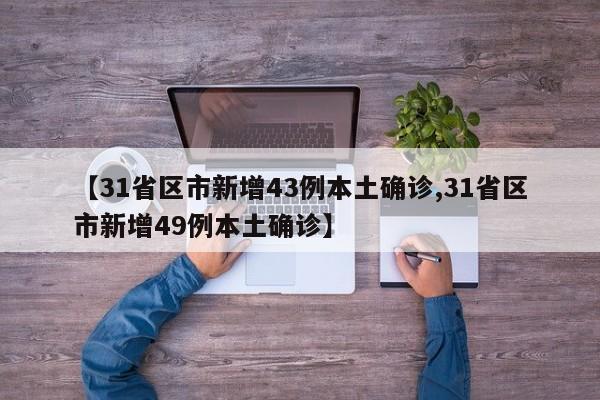 【31省区市新增43例本土确诊,31省区市新增49例本土确诊】